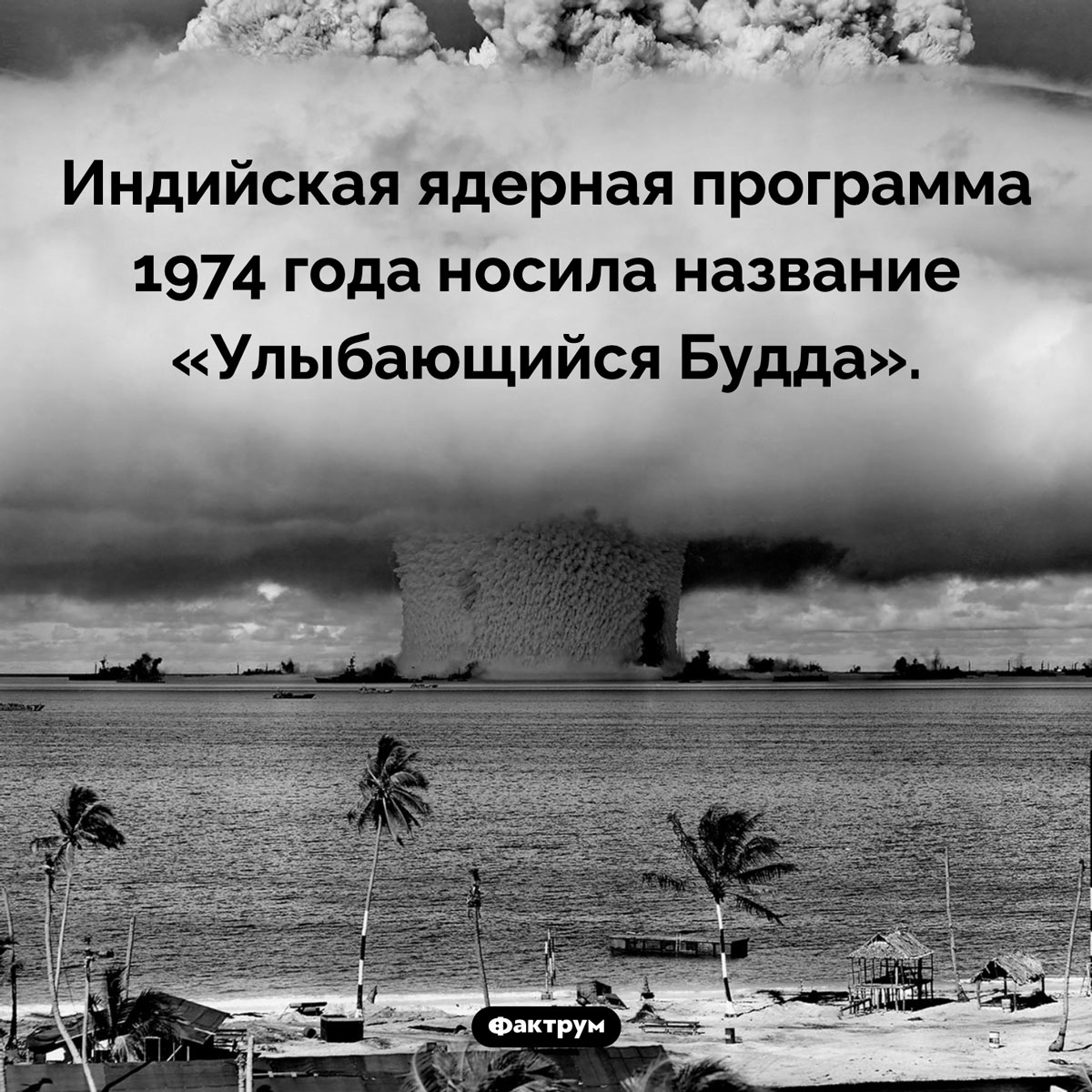 Индийская ядерная программа 1974 года носила название «Улыбающийся Будда».

Фактрум